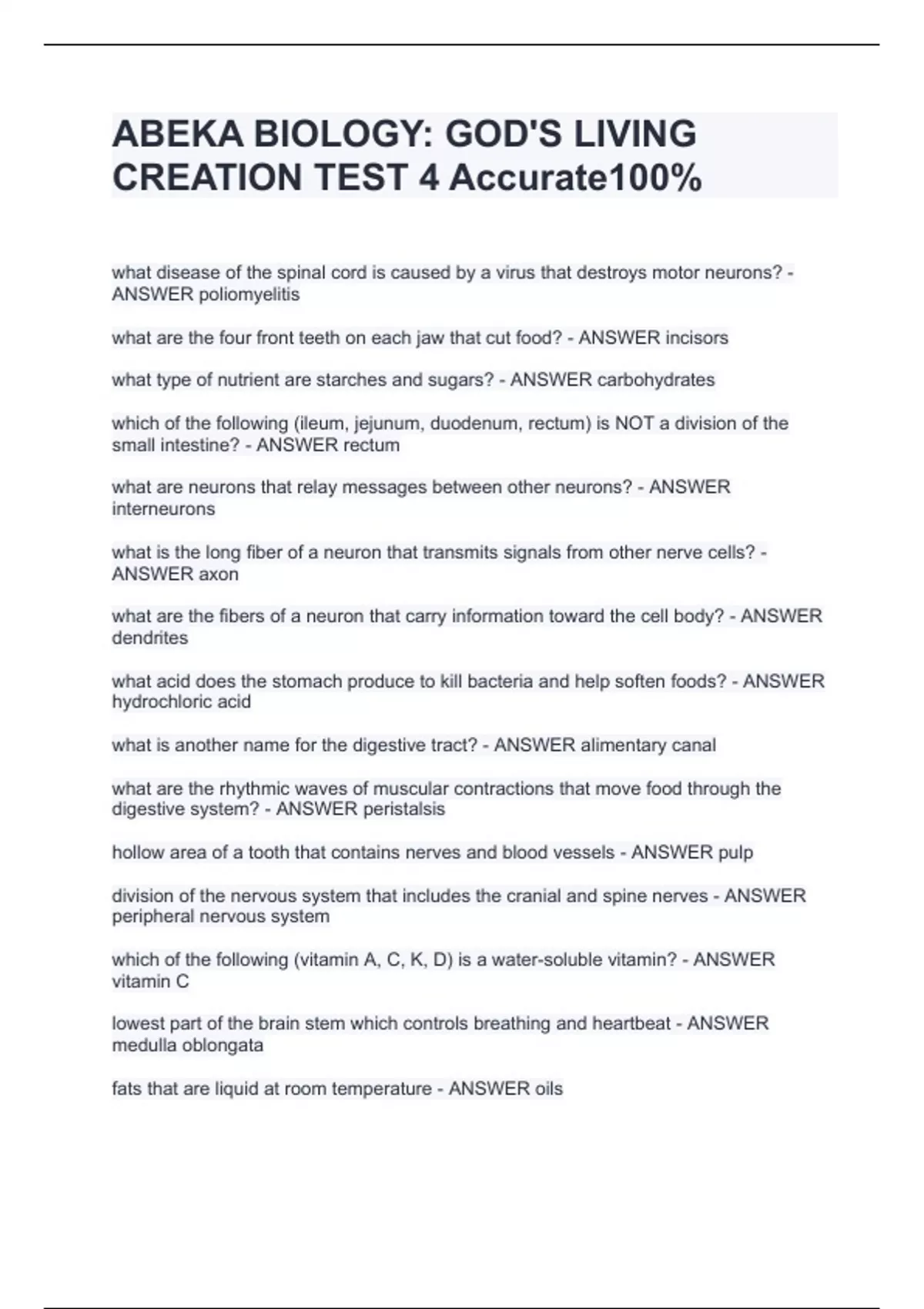 ABEKA BIOLOGY: GOD'S LIVING CREATION TEST 4 Accurate100%

what disease of the spinal cord is caused by a virus that destroys motor neurons? - ANSWER poliomyelitis

what are the four front teeth on each jaw that cut food? - ANSWER incisors

what type of nutrient are starches and sugars? - ANSWER carbohydrates

which of the following (ileum, jejunum, duodenum, rectum) is NOT a division of the small intestine? - ANSWER rectum

what are neurons that relay messages between other neurons? - ANSWER interneurons

what is the long fiber of a neuron that transmits signals from other nerve cells? - ANSWER axon

what are the fibers of a neuron that carry information toward the cell body? - ANSWER dendrites

what acid does the stomach produce to kill bacteria and help soften foods? - ANSWER hydrochloric acid

what is another name for the digestive tract? - ANSWER alimentary canal

what are the rhythmic waves of muscular contractions that move food through the digestive system? - ANSWER peristalsis

hollow area of a tooth that contains nerves and blood vessels - ANSWER pulp

division of the nervous system that includes the cranial and spine nerves - ANSWER peripheral nervous system

which of the following (vitamin A, C, K, D) is a water-soluble vitamin? - ANSWER vitamin C

lowest part of the brain stem which controls breathing and heartbeat - ANSWER medulla oblongata

fats that are liquid at room temperature - ANSWER oils